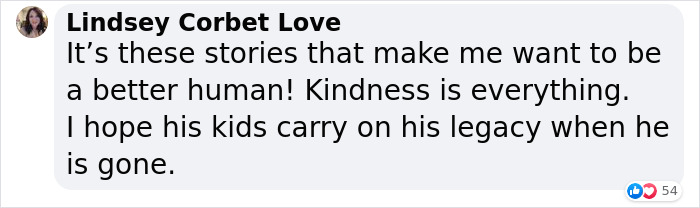 Lindsey Corbet Love
It’s these stories that make me want to be a better human! Kindness is everything.
I hope his kids carry on his legacy when he is gone.

54